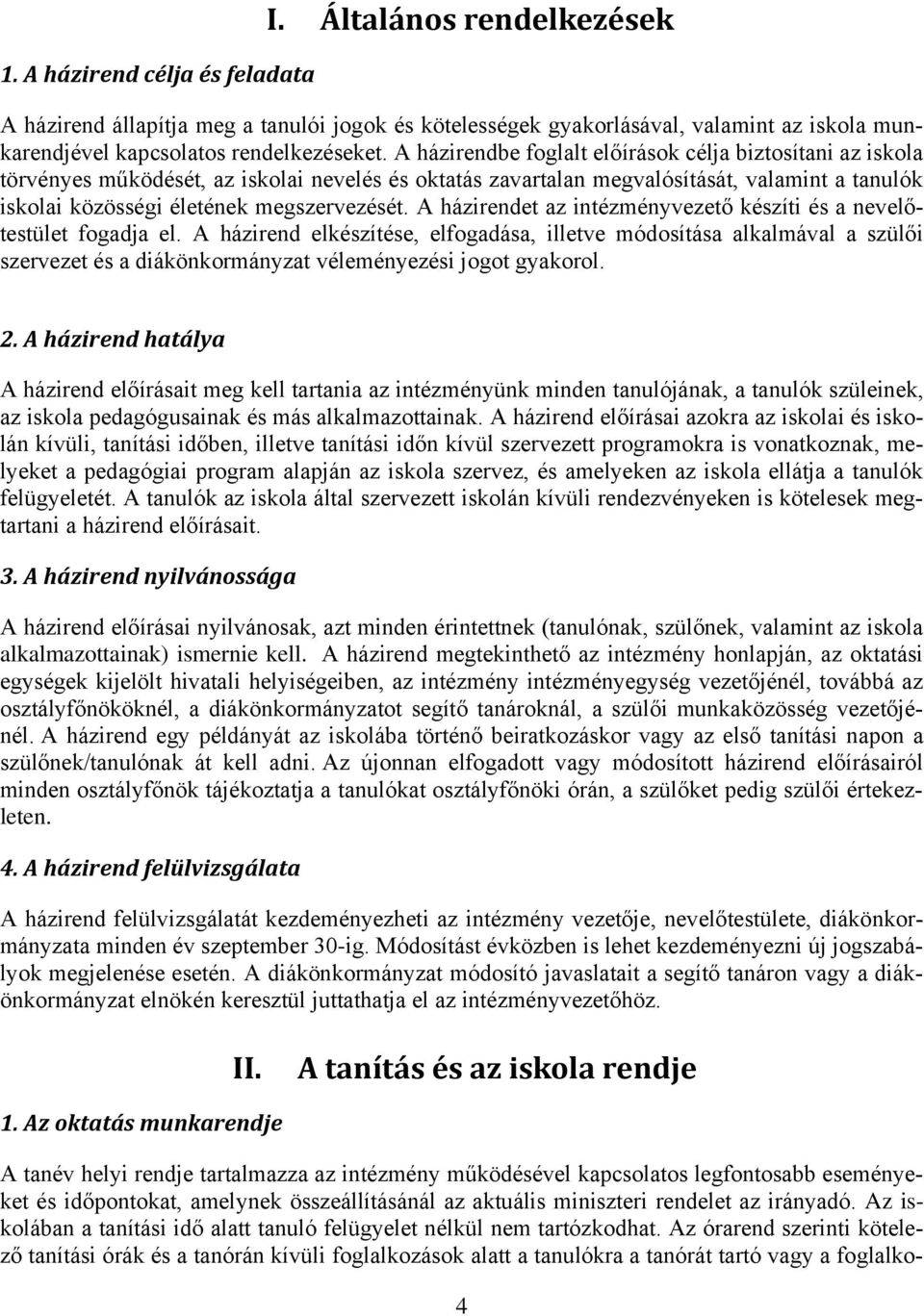 I. Általános rendelkezések

1. A házirend célja és feladata

A házirend állapítja meg a tanulói jogok és kötelességek gyakorlásával, valamint az iskola munkarendjével kapcsolatos rendelkezéseket. A házirendbe foglalt előírások célja biztosítani az iskola törvényes működését, az iskolai nevelés és oktatás zavartalan megvalósítását, valamint a tanulók iskolai közösségi életének megszervezését. A házirendet az intézményvezető készíti és a nevelőtestület fogadja el. A házirend elkészítése, elfogadása, illetve módosítása alkalmával a szülői szervezet és a diákönkormányzat véleményezési jogot gyakorol.

2. A házirend hatálya

A házirend előírásait meg kell tartania az intézményünk minden tanulójának, a tanulók szüleinek, az iskola pedagógusainak és más alkalmazottainak. A házirend előírásai azokra az iskolai és iskolán kívüli, tanítási időben, illetve tanítási időn kívül szervezett programokra is vonatkoznak, melyeket a pedagógiai program alapján az iskola szervez, és amelyeken az iskola ellátja a tanulók felügyeletét. A tanulók az iskola által szervezett iskolán kívüli rendezvényeken is kötelesek megtartani a házirend előírásait.

3. A házirend nyilvánossága

A házirend előírásai nyilvánosak, azt minden érintettnek (tanulónak, szülőnek, valamint az iskola alkalmazottainak) ismernie kell. A házirend megtekinthető az intézmény honlapján, az oktatási egységek kijelölt hivatali helyiségeiben, az intézmény intézményegység vezetőjénél, továbbá az osztályfőnököknél, a diákönkormányzatot segítő tanároknál, a szülői munkaközösség vezetőjénél. A házirend egy példányát az iskolába történő beiratkozáskor vagy az első tanítási napon a szülőnek/tanulónak át kell adni. Az újonnan elfogadott vagy módosított házirend előírásairól minden osztályfőnök tájékoztatja a tanulókat osztályfőnöki órán, a szülőket pedig szülői értekezleten.

4. A házirend felülvizsgálata

A házirend felülvizsgálatát kezdeményezheti az intézmény vezetője, nevelőtestülete, diákönkormányzata minden év szeptember 30-ig. Módosítást évközben is lehet kezdeményezni új jogszabályok megjelenése esetén. A diákönkormányzat módosító javaslatait a segítő tanáron vagy a diákönkormányzat elnökén keresztül juttathatja el az intézményvezetőhöz.

II. A tanítás és az iskola rendje

1. Az oktatás munkarendje

A tanév helyi rendje tartalmazza az intézmény működésével kapcsolatos legfontosabb eseményeket és időpontokat, amelynek összeállításánál az aktuális miniszteri rendelet az irányadó. Az iskolában a tanítási idő alatt tanuló felügyelet nélkül nem tartózkodhat. Az órarend szerinti kötelező tanítási órák és a tanórán kívüli foglalkozások alatt a tanulókra a tanórát tartó vagy a foglalko-

4